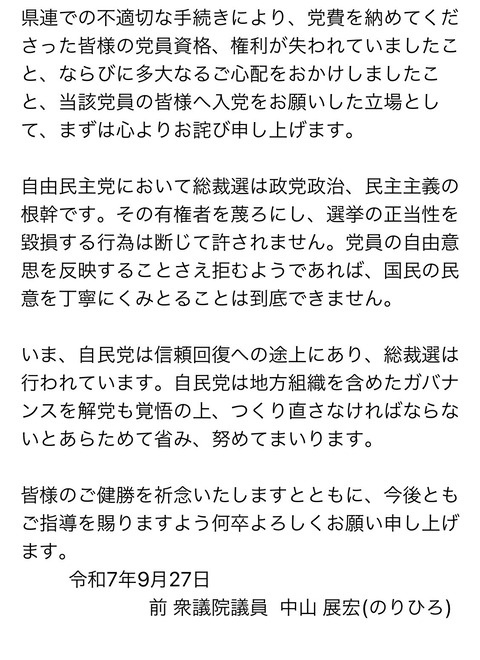 県連での不適切な手続きにより、党費を納めてくださった皆様の党員資格、権利が失われていましたこと、ならびに多大なるご心配をおかけしましたこと、当該党員の皆様へ入党をお願いした立場として、まずは心よりお詫び申し上げます。

自由民主党において総裁選は政党政治、民主主義の根幹です。その有権者を蔑ろにし、選挙の正当性を毀損する行為は断じて許されません。党員の自由意思を反映することさえ拒むようであれば、国民の民意を丁寧にくみとることは到底できません。

いま、自民党は信頼回復への途上にあり、総裁選は行われています。自民党は地方組織を含めたガバナンスを解党も覚悟の上、つくり直さなければならないとあらためて省み、努めてまいります。

皆様のご健勝を祈念いたしますとともに、今後ともご指導を賜りますよう何卒よろしくお願い申し上げます。

令和7年9月27日

前 衆議院議員 中山 展宏(のりひろ)